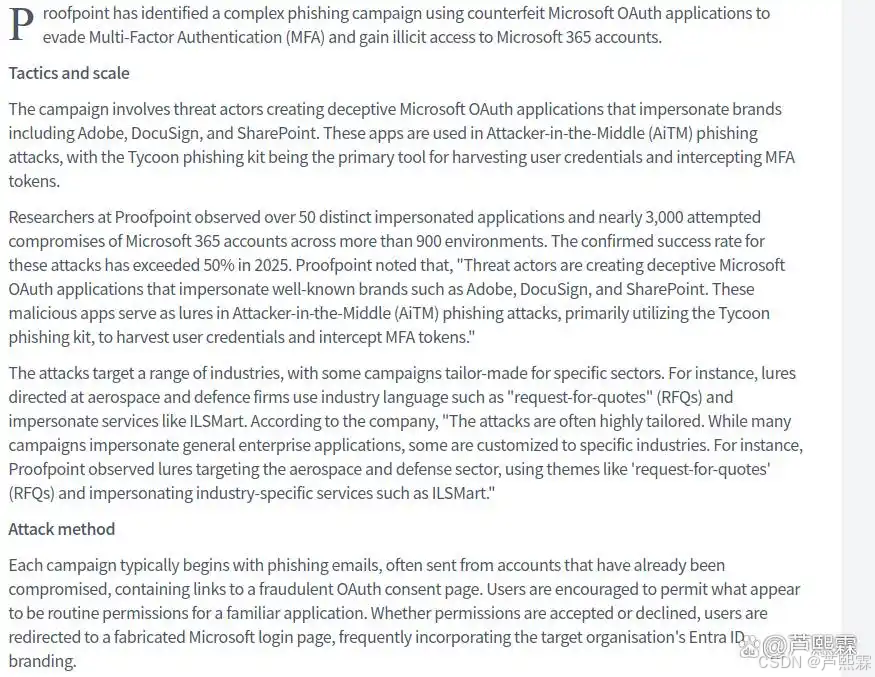 Proofpoint has identified a complex phishing campaign using counterfeit Microsoft OAuth applications to evade Multi-Factor Authentication (MFA) and gain illicit access to Microsoft 365 accounts.

Tactics and scale

The campaign involves threat actors creating deceptive Microsoft OAuth applications that impersonate brands including Adobe, DocuSign, and SharePoint. These apps are used in Attacker-in-the-Middle (AiTM) phishing attacks, with the Tycoon phishing kit being the primary tool for harvesting user credentials and intercepting MFA tokens.

Researchers at Proofpoint observed over 50 distinct impersonated applications and nearly 3,000 attempted compromises of Microsoft 365 accounts across more than 900 environments. The confirmed success rate for these attacks has exceeded 50% in 2025. Proofpoint noted that, "Threat actors are creating deceptive Microsoft OAuth applications that impersonate well-known brands such as Adobe, DocuSign, and SharePoint. These malicious apps serve as lures in Attacker-in-the-Middle (AiTM) phishing attacks, primarily utilizing the Tycoon phishing kit, to harvest user credentials and intercept MFA tokens."

The attacks target a range of industries, with some campaigns tailor-made for specific sectors. For instance, lures directed at aerospace and defence firms use industry language such as "request-for-quotes" (RFQs) and impersonate services like ILSMart. According to the company, "The attacks are often highly tailored. While many campaigns impersonate general enterprise applications, some are customized to specific industries. For instance, Proofpoint observed lures targeting the aerospace and defense sector, using themes like 'request-for-quotes' (RFQs) and impersonating industry-specific services such as ILSMart."

Attack method

Each campaign typically begins with phishing emails, often sent from accounts that have already been compromised, containing links to a fraudulent OAuth consent page. Users are encouraged to permit what appear to be routine permissions for a familiar application. Whether permissions are accepted or declined, users are redirected to a fabricated Microsoft login page, frequently incorporating the target organisation's Entra ID branding.

@芦熙霖
CSDN @芦熙霖